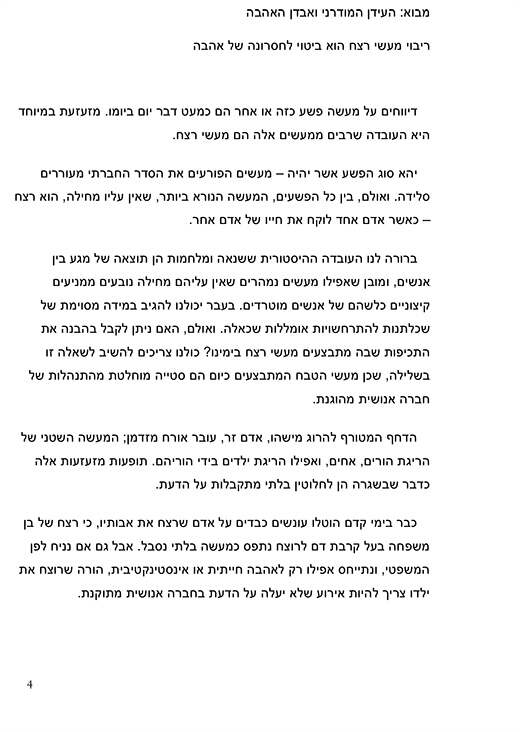 מבוא: העידן המודרני ואבדן האהבה

ריבוי מעשי רצח הוא ביטוי לחסרונה של אהבה

דיווחים על מעשה פשע כזה או אחר הם כמעט דבר יום ביומו. מזעזעת במיוחד היא העובדה שרבים ממעשים אלה הם מעשי רצח.

יהא סוג הפשע אשר יהיה – מעשים הפורעים את הסדר החברתי מעוררים סלידה. ואולם, בין כל הפשעים, המעשה הנורא ביותר, שאין עליו מחילה, הוא רצח – כאשר אדם אחד לוקח את חייו של אדם אחר.

ברורה לנו העובדה ההיסטורית ששנאה ומלחמות הן תוצאה של מגע בין אנשים, ומובן שאפילו מעשים נמהרים שאין עליהם מחילה נובעים ממניעים קיצוניים כלשהם של אנשים מוטרדים. בעבר יכולנו להגיב במידה מסוימת של שכלתנות להתרחשויות אומללות שכאלה. ואולם, האם ניתן לקבל בהבנה את התכיפות שבה מתבצעים מעשי רצח בימינו? כולנו צריכים להשיב לשאלה זו בשלילה, שכן מעשי הטבח המתבצעים כיום הם סטייה מוחלטת מהתנהלות של חברה אנושית מהוגנת.

הדחף המטורף להרוג מישהו, אדם זר, עובר אורח מזדמן; המעשה השטני של הריגת הורים, אחים, ואפילו הריגת ילדים בידי הוריהם. תופעות מזעזעות אלה כדבר שבשגרה הן לחלוטין בלתי מתקבלות על הדעת.

כבר בימי קדם הוטלו עונשים כבדים על אדם שרצח את אבותיו, כי רצח של בן משפחה בעל קרבת דם לרוצח נתפס כמעשה בלתי נסבל. אבל גם אם נניח לפן המשפטי, ונתייחס אפילו רק לאהבה חייתית או אינסטינקטיבית, הורה שרוצח את ילדו צריך להיות אירוע שלא יעלה על הדעת בחברה אנושית מתוקנת.

4